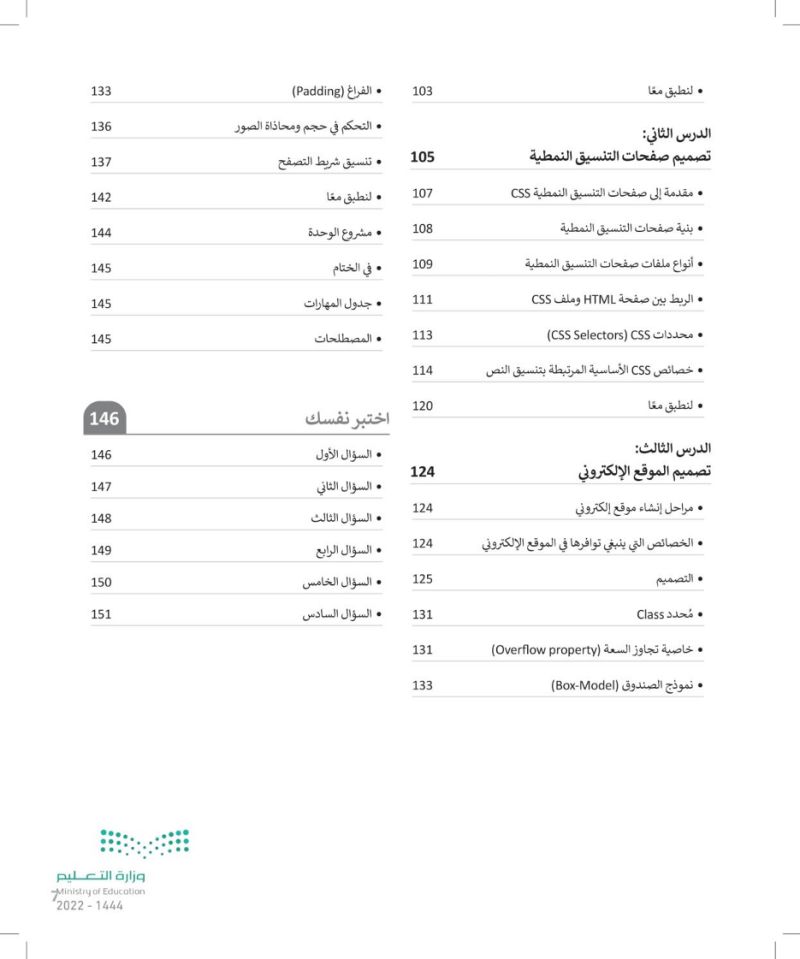 • لنطبق معًا 103

الدرس الثاني:
تصميم صفحات التنسيق النمطية 105

• مقدمة إلى صفحات التنسيق النمطية CSS 107

• بنية صفحات التنسيق النمطية 108

• أنواع ملفات صفحات التنسيق النمطية 109

• الربط بين صفحة HTML وملف CSS 111

• محددات CSS (CSS Selectors) 113

• خصائص CSS الأساسية المرتبطة بتنسيق النص 114

• لنطبق معًا 120

الدرس الثالث:
تصميم الموقع الإلكتروني 124

• مراحل إنشاء موقع إلكتروني 124

• الخصائص التي ينبغي توافرها في الموقع الإلكتروني 124

• التصميم 125

• مُحدد Class 131

• خاصية تجاوز السعة (Overflow property) 131

• نموذج الصندوق (Box-Model) 133

• الفراغ (Padding) 133

• التحكم في حجم ومحاذاة الصور 136

• تنسيق شريط التصفح 137

• لنطبق معًا 142

• مشروع الوحدة 144

• في الختام 145

• جدول المهارات 145

• المصطلحات 145

اختبر نفسك 146

• السؤال الأول 146

• السؤال الثاني 147

• السؤال الثالث 148

• السؤال الرابع 149

• السؤال الخامس 150

• السؤال السادس 151

وزارة التعليم
Ministry of Education
7
2022 - 1444